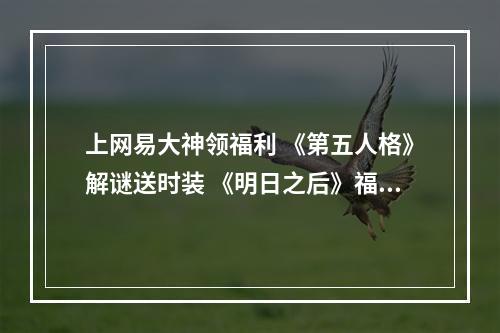 上网易大神领福利 《第五人格》解谜送时装 《明日之后》福...